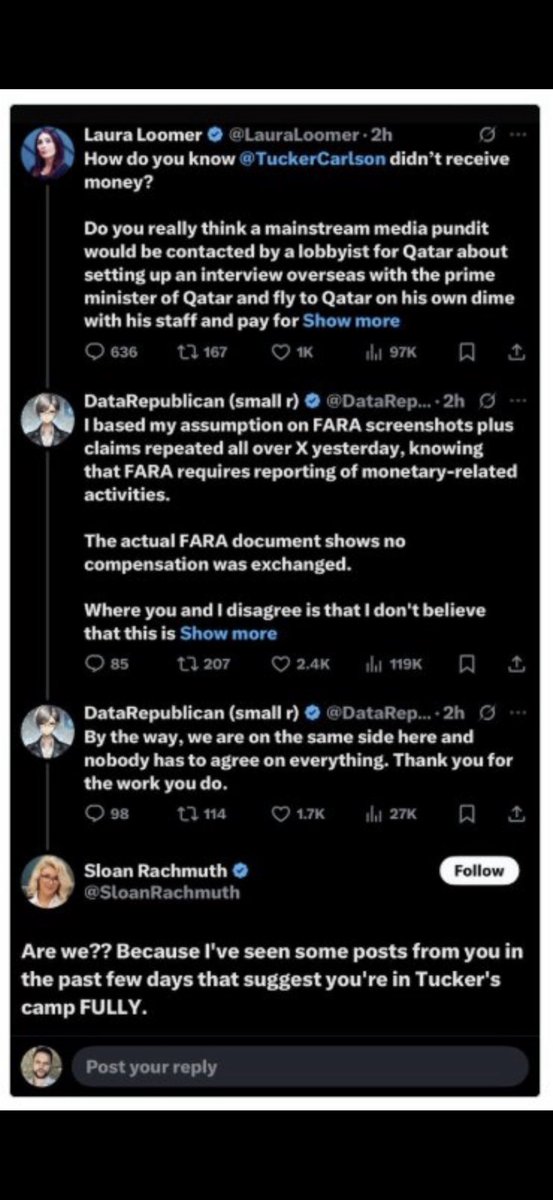 Laura Loomer @LauraLoomer · 2h
How do you know @TuckerCarlson didn't receive money?

Do you really think a mainstream media pundit would be contacted by a lobbyist for Qatar about setting up an interview overseas with the prime minister of Qatar and fly to Qatar on his own dime with his staff and pay for Show more

636 167 1K 97K

DataRepublican (small r) @DataRep... · 2h
I based my assumption on FARA screenshots plus claims repeated all over X yesterday, knowing that FARA requires reporting of monetary-related activities.

The actual FARA document shows no compensation was exchanged.

Where you and I disagree is that I don't believe that this is Show more

85 207 2.4K 119K

DataRepublican (small r) @DataRep... · 2h
By the way, we are on the same side here and nobody has to agree on everything. Thank you for the work you do.

98 114 1.7K 27K

Sloan Rachmuth
@SloanRachmuth
Follow

Are we?? Because I've seen some posts from you in the past few days that suggest you're in Tucker's camp FULLY.

Post your reply